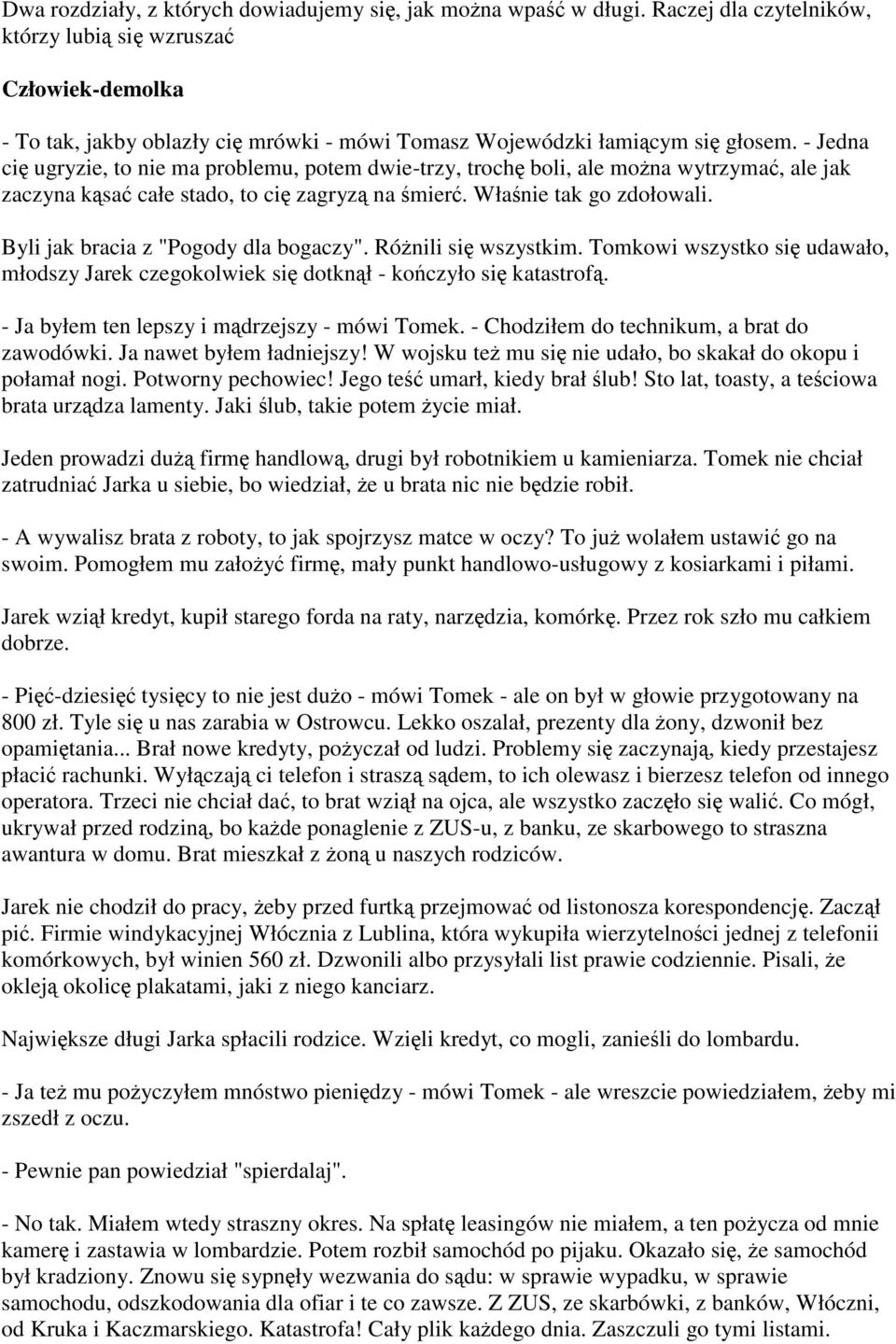 Dwa rozdziały, z których dowiadujemy się, jak można wpaść w długi. Raczej dla czytelników, którzy lubią się wzruszać

Człowiek-demolka

- To tak, jakby oblazły cię mrówki - mówi Tomasz Wojewódzki łamiącym się głosem. - Jedna cię ugryzie, to nie ma problemu, potem dwie-trzy, trochę boli, ale można wytrzymać, ale jak zaczyna kąsać całe stado, to cię zagryzą na śmierć. Właśnie tak go zdołowali.

Byli jak bracia z "Pogody dla bogaczy". Różnili się wszystkim. Tomkowi wszystko się udawało, młodszy Jarek czegokolwiek się dotknął - kończyło się katastrofą.

- Ja byłem ten lepszy i mądrzejszy - mówi Tomek. - Chodziłem do technikum, a brat do zawodówki. Ja nawet byłem ładniejszy! W wojsku też mu się nie udało, bo skakał do okopu i połamał nogi. Potworny pechowiec! Jego teść umarł, kiedy brał ślub! Sto lat, toasty, a teściowa brata urządza lamenty. Jaki ślub, takie potem życie miał.

Jeden prowadzi dużą firmę handlową, drugi był robotnikiem u kamieniarza. Tomek nie chciał zatrudniać Jarka u siebie, bo wiedział, że u brata nic nie będzie robił.

- A wywalisz brata z roboty, to jak spojrzysz matce w oczy? To już wolałem ustawić go na swoim. Pomogłem mu założyć firmę, mały punkt handlowo-usługowy z kosiarkami i piłami.

Jarek wziął kredyt, kupił starego forda na raty, narzędzia, komórkę. Przez rok szło mu całkiem dobrze.

- Pięć-dziesięć tysięcy to nie jest dużo - mówi Tomek - ale on był w głowie przygotowany na 800 zł. Tyle się u nas zarabia w Ostrowcu. Lekko oszalał, prezenty dla żony, dzwonił bez opamiętania... Brał nowe kredyty, pożyczał od ludzi. Problemy się zaczynają, kiedy przestajesz płacić rachunki. Wyłączają ci telefon i straszą sądem, to ich olewasz i bierzesz telefon od innego operatora. Trzeci nie chciał dać, to brat wziął na ojca, ale wszystko zaczęło się walić. Co mógł, ukrywał przed rodziną, bo każde ponaglenie z ZUS-u, z banku, ze skarbowego to straszna awantura w domu. Brat mieszkał z żoną u naszych rodziców.

Jarek nie chodził do pracy, żeby przed furtką przejmować od listonosza korespondencję. Zaczął pić. Firmie windykacyjnej Włócznia z Lublina, która wykupiła wierzytelności jednej z telefonii komórkowych, był winien 560 zł. Dzwonili albo przysyłali list prawie codziennie. Pisali, że okleją okolicę plakatami, jaki z niego kanciarz.

Największe długi Jarka spłacili rodzice. Wzięli kredyt, co mogli, zanieśli do lombardu.

- Ja też mu pożyczyłem mnóstwo pieniędzy - mówi Tomek - ale wreszcie powiedziałem, żeby mi zszedł z oczu.

- Pewnie pan powiedział "spierdalaj".

- No tak. Miałem wtedy straszny okres. Na spłatę leasingów nie miałem, a ten pożycza od mnie kamerę i zastawia w lombardzie. Potem rozbił samochód po pijaku. Okazało się, że samochód był kradziony. Znowu się sypnęły wezwania do sądu: w sprawie wypadku, w sprawie samochodu, odszkodowania dla ofiar i te co zawsze. Z ZUS, ze skarbówki, z banków, Włóczni, od Kruka i Kaczmarskiego. Katastrofa! Cały plik każdego dnia. Zaszczuli go tymi listami.